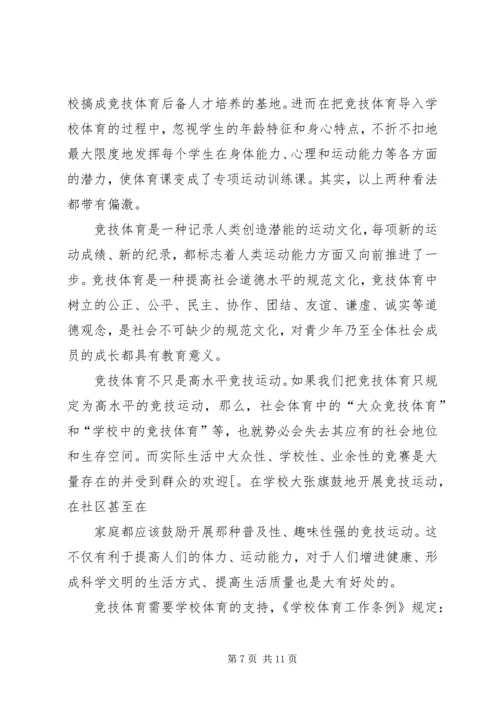 校搞成竞技体育后备人才培养的基地。进而在把竞技体育导入学校体育的过程中，忽视学生的年龄特征和身心特点，不折不扣地最大限度地发挥每个学生在身体能力、心理和运动能力等各方面的潜力，使体育课变成了专项运动训练课。其实，以上两种看法都带有偏激。

竞技体育是一种记录人类创造潜能的运动文化，每项新的运动成绩、新的纪录，都标志着人类运动能力方面又向前推进了一步。竞技体育是一种提高社会道德水平的规范文化，竞技体育中树立的公正、公平、民主、协作、团结、友谊、谦虚、诚实等道德观念，是社会不可缺少的规范文化，对青少年乃至全体社会成员的成长都具有教育意义。

竞技体育不只是高水平竞技运动。如果我们把竞技体育只规定为高水平的竞技运动，那么，社会体育中的“大众竞技体育”和“学校中的竞技体育”等，也就势必会失去其应有的社会地位和生存空间。而实际生活中大众性、学校性、业余性的竞赛是大量存在的并受到群众的欢迎[。在学校大张旗鼓地开展竞技运动，在社区甚至在

家庭都应该鼓励开展那种普及性、趣味性强的竞技运动。这不仅有利于提高人们的体力、运动能力，对于人们增进健康、形成科学文明的生活方式、提高生活质量也是大有好处的。

竞技体育需要学校体育的支持，《学校体育工作条例》规定：

第 7 页 共 11 页